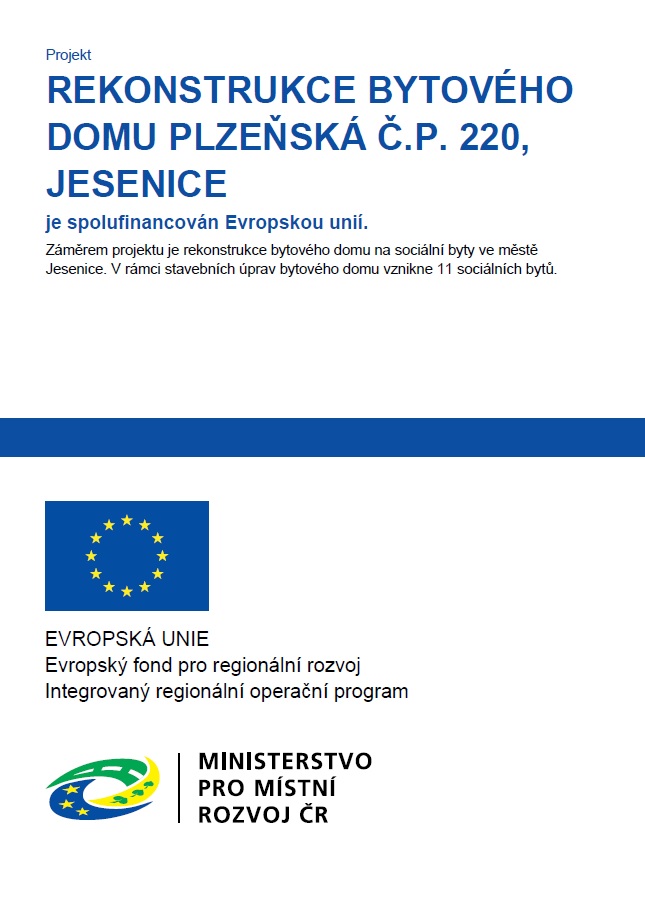 Projekt

REKONSTRUKCE BYTOVÉHO DOMU PLZEŇSKÁ Č.P. 220, JESENICE

je spolufinancován Evropskou unií.

Záměrem projektu je rekonstrukce bytového domu na sociální byty ve městě Jesenice. V rámci stavebních úprav bytového domu vznikne 11 sociálních bytů.

EVROPSKÁ UNIE
Evropský fond pro regionální rozvoj
Integrovaný regionální operační program

MINISTERSTVO
PRO MÍSTNÍ
ROZVOJ ČR